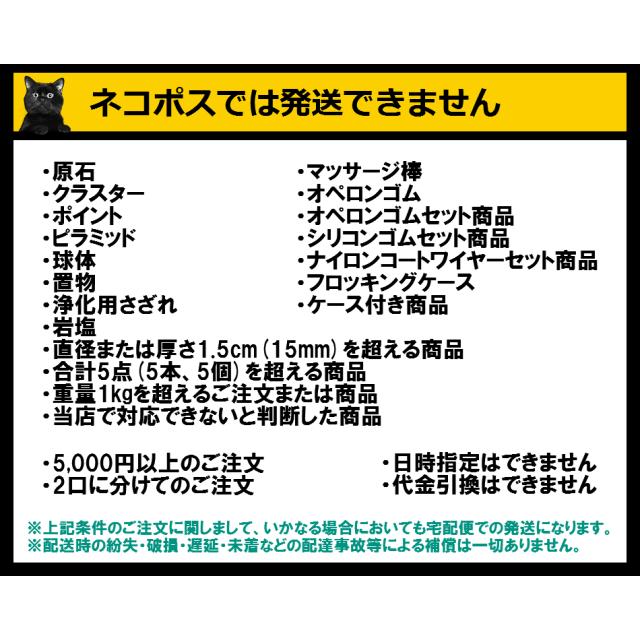 ネコポスでは発送できません

・原石
・クラスター
・ポイント
・ピラミッド
・球体
・置物
・浄化用さざれ
・岩塩

・マッサージ棒
・オペロンゴム
・オペロンゴムセット商品
・シリコンゴムセット商品
・ナイロンコートワイヤーセット商品
・フロッキングケース
・ケース付き商品

・直径または厚さ1.5cm（15mm）を超える商品
・合計5点（5本、5個）を超える商品
・重量1kgを超えるご注文または商品
・当店で対応できないと判断した商品

・5,000円以上のご注文
・2口に分けてのご注文

・日時指定はできません
・代金引換はできません

※上記条件のご注文に関しまして、いかなる場合においても宅配便での発送になります。
※配送時の紛失・破損・遅延・未着などの配達事故等による補償は一切ありません。